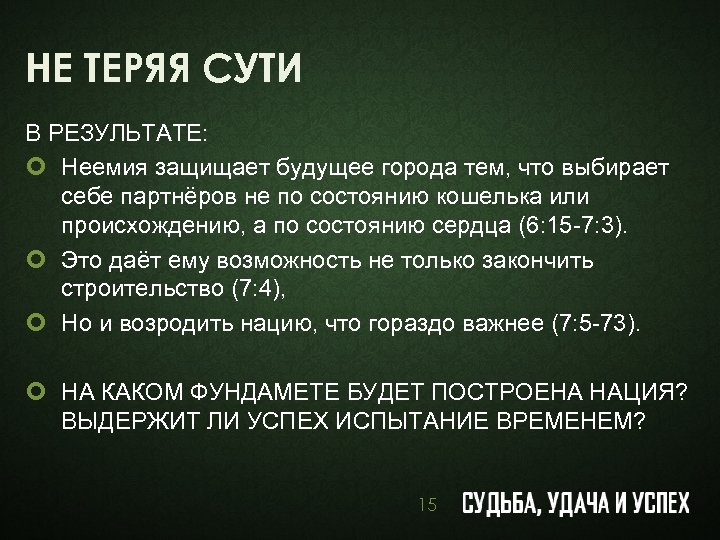 НЕ ТЕРЯЯ СУТИ

В РЕЗУЛЬТАТЕ:

Неемия защищает будущее города тем, что выбирает себе партнёров не по состоянию кошелька или происхождению, а по состоянию сердца (6:15-7:3).

Это даёт ему возможность не только закончить строительство (7:4),

Но и возродить нацию, что гораздо важнее (7:5-73).

НА КАКОМ ФУНДАМЕТЕ БУДЕТ ПОСТРОЕНА НАЦИЯ? ВЫДЕРЖИТ ЛИ УСПЕХ ИСПЫТАНИЕ ВРЕМЕНЕМ?

15 СУДЬБА, УДАЧА И УСПЕХ